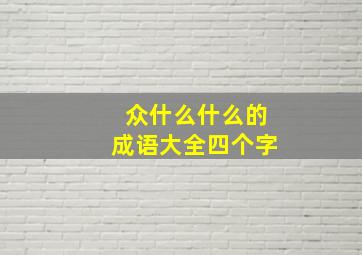 众什么什么的
成语大全四个字